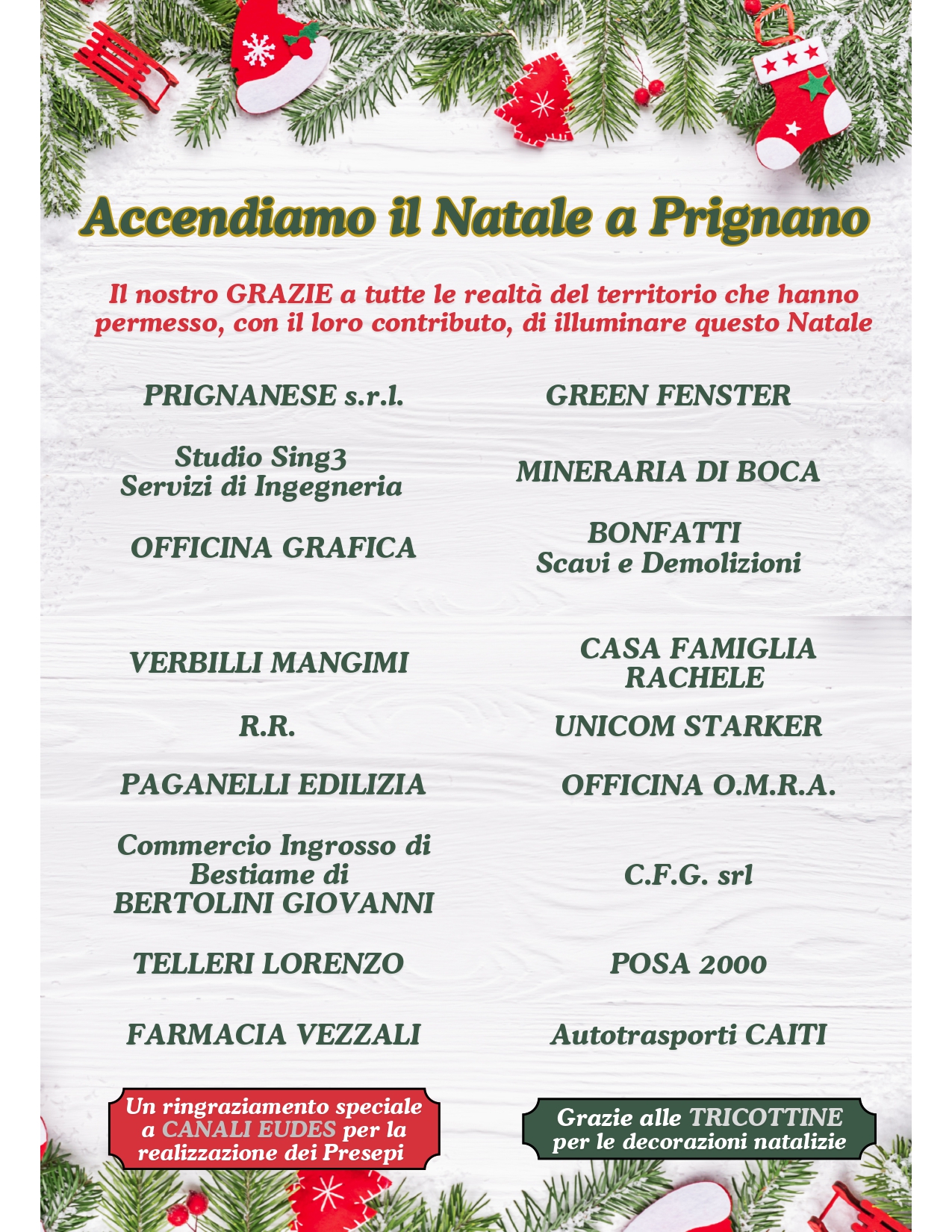 Accendiamo il Natale a Prignano

Il nostro GRAZIE a tutte le realtà del territorio che hanno permesso, con il loro contributo, di illuminare questo Natale

PRIGNANESE s.r.l.

Studio Sing3
Servizi di Ingegneria

OFFICINA GRAFICA

VERBILLI MANGIMI

R.R.

PAGANELLI EDILIZIA

Commercio Ingrosso di Bestiame di BERTOLINI GIOVANNI

TELLERI LORENZO

FARMACIA VEZZALI

GREEN FENSTER

MINERARIA DI BOCA

BONFATTI
Scavi e Demolizioni

CASA FAMIGLIA RACHELE

UNICOM STARKER

OFFICINA O.M.R.A.

C.F.G. srl

POSA 2000

Autotrasporti CAITI

Un ringraziamento speciale a CANALI EUDES per la realizzazione dei Presepi

Grazie alle TRICOTTINE per le decorazioni natalizie